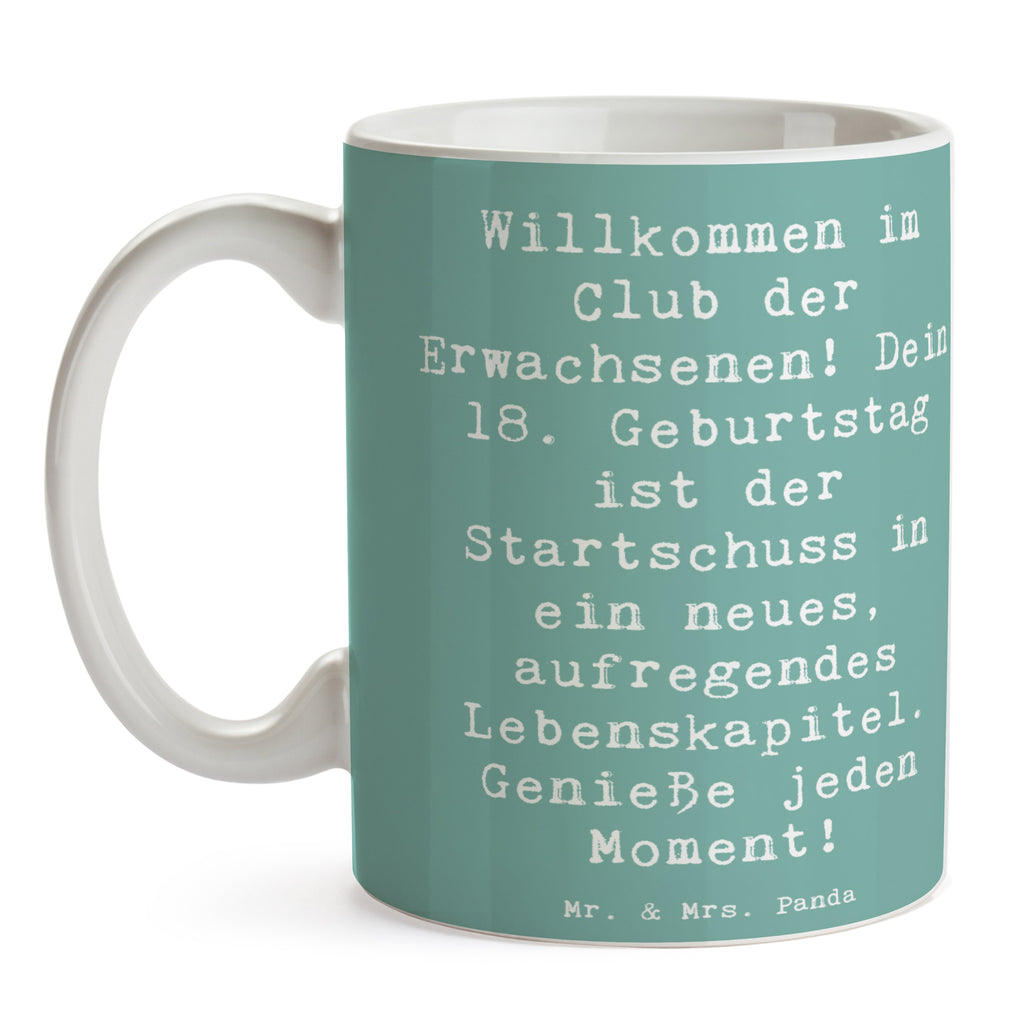 Willkommen im Club der Erwachsenen! Dein 18. Geburtstag ist der Startschuss in ein neues, aufregendes Lebenskapitel. Genieße jeden Moment!

Mr. & Mrs. Panda